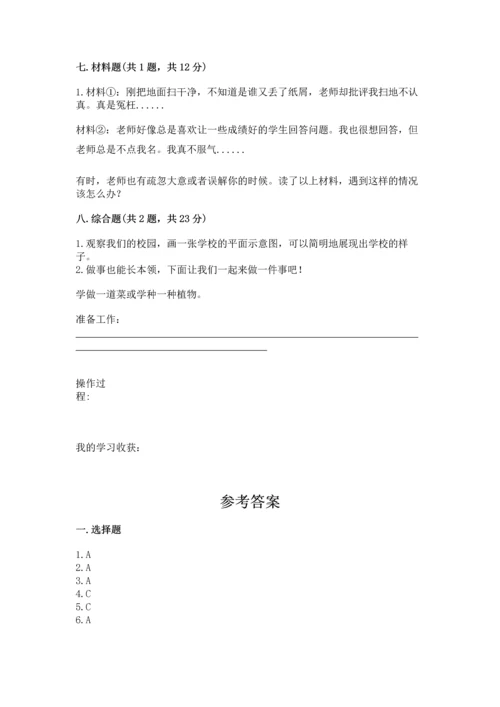 七. 材料题(共 1 题，共 12 分)

1. 材料①：刚把地面扫干净，不知道是谁又丢了纸屑，老师却批评我扫地不认真。真是冤枉......

材料②：老师好像总是喜欢让一些成绩好的学生回答问题。我也很想回答，但老师总是不点我名。我真不服气......

有时，老师也有疏忽大意或者误解你的时候。读了以上材料，遇到这样的情况该怎么办？

八. 综合题(共 2 题，共 23 分)

1. 观察我们的校园，画一张学校的平面示意图，可以简明地展现出学校的样子。
2. 做事也能长本领，下面让我们一起来做一件事吧！

学做一道菜或学种一种植物。

准备工作：

操作过程：

我的学习收获：

参考答案

一. 选择题

1. A
2. A
3. A
4. C
5. C
6. A